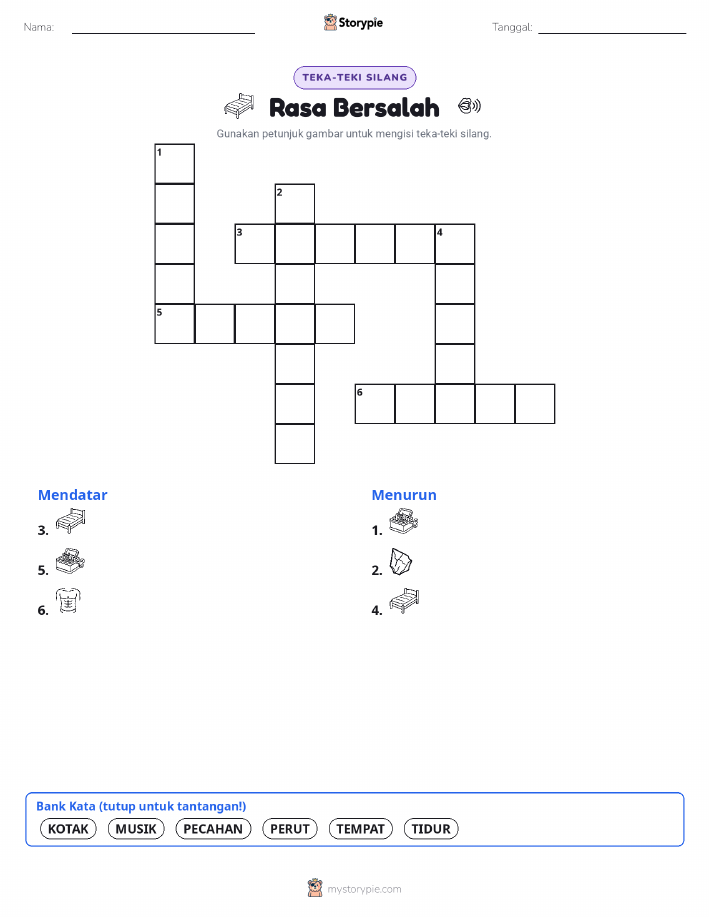 Nama: ____ Storypie Tanggal: ____

TEKA-TEKI SILANG

Rasa Bersalah

Gunakan petunjuk gambar untuk mengisi teka-teki silang.

1
2
3
4
5
6

Mendatar
3.
5.
6.

Menurun
1.
2.
4.

Bank Kata (tutup untuk tantangan!)
KOTAK MUSIK PECAHAN PERUT TEMPAT TIDUR

mystorypie.com